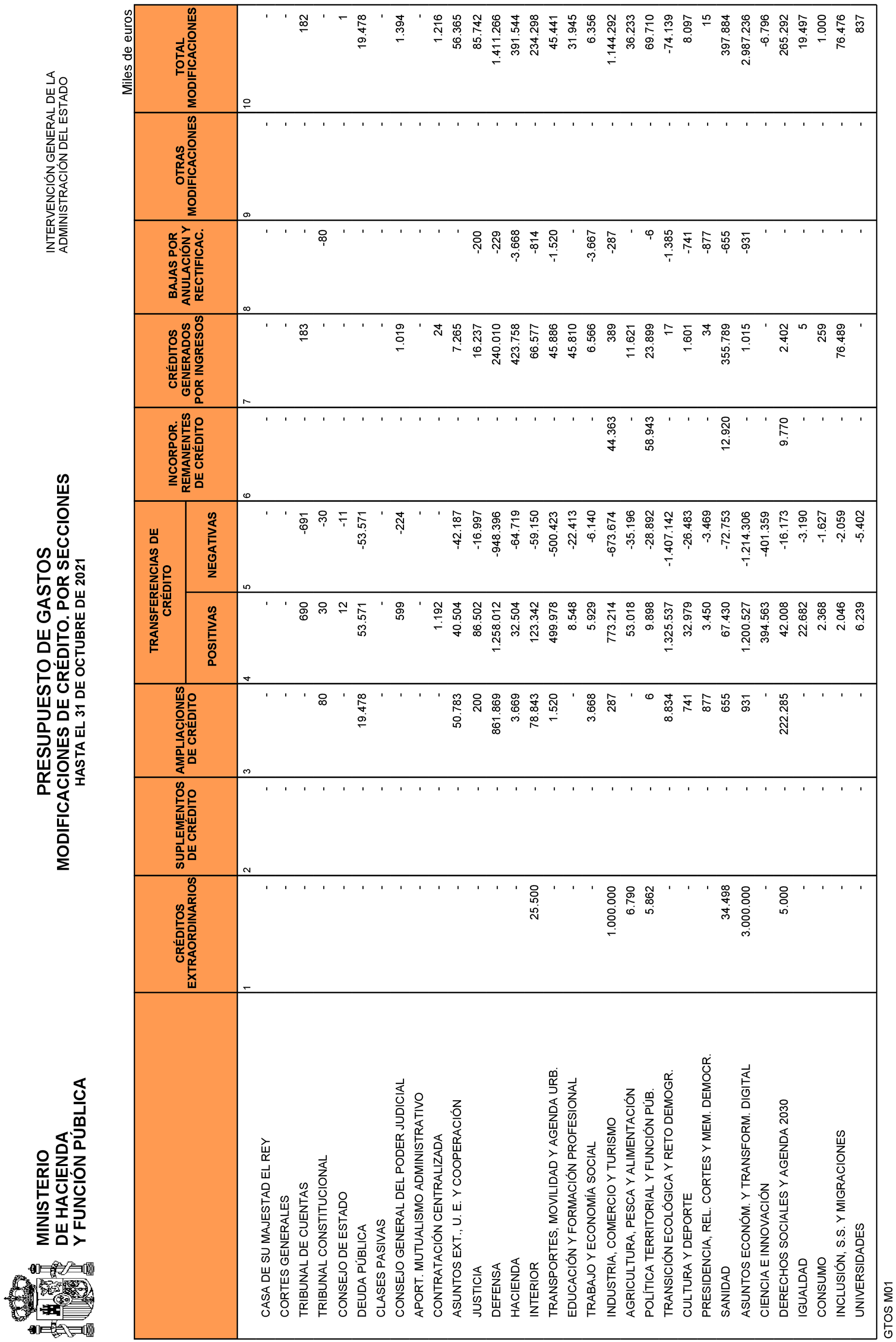 MINISTERIO DE HACIENDA Y FUNCIÓN PÚBLICA

PRESUPUESTO DE GASTOS
MODIFICACIONES DE CRÉDITO. POR SECCIONES
HASTA EL 31 DE OCTUBRE DE 2021

INTERVENCIÓN GENERAL DE LA ADMINISTRACIÓN DEL ESTADO

Miles de euros

| | CRÉDITOS EXTRAORDINARIOS | SUPLEMENTOS DE CRÉDITO | AMPLIACIONES DE CRÉDITO | TRANSFERENCIAS DE CRÉDITO POSITIVAS | TRANSFERENCIAS DE CRÉDITO NEGATIVAS | INCORPOR. REMANENTES DE CRÉDITO | CRÉDITOS GENERADOS POR INGRESOS | BAJAS POR ANULACIÓN Y RECTIFICAC. | OTRAS MODIFICACIONES | TOTAL MODIFICACIONES |
|---|---|---|---|---|---|---|---|---|---|---|
| | 1 | 2 | 3 | 4 | 5 | 6 | 7 | 8 | 9 | 10 |
| CASA DE SU MAJESTAD EL REY | - | - | - | - | - | - | - | - | - | - |
| CORTES GENERALES | - | - | - | - | - | - | - | - | - | - |
| TRIBUNAL DE CUENTAS | - | - | - | 690 | -691 | - | 183 | - | - | 182 |
| TRIBUNAL CONSTITUCIONAL | - | - | 80 | 30 | -30 | - | - | -80 | - | - |
| CONSEJO DE ESTADO | - | - | - | 12 | -11 | - | - | - | - | 1 |
| DEUDA PÚBLICA | - | - | 19.478 | 53.571 | -53.571 | - | - | - | - | 19.478 |
| CLASES PASIVAS | - | - | - | - | - | - | - | - | - | - |
| CONSEJO GENERAL DEL PODER JUDICIAL | - | - | - | 599 | -224 | - | 1.019 | - | - | 1.394 |
| APORT. MUTUALISMO ADMINISTRATIVO | - | - | - | - | - | - | - | - | - | - |
| CONTRATACIÓN CENTRALIZADA | - | - | - | 1.192 | - | - | 24 | - | - | 1.216 |
| ASUNTOS EXT., U. E. Y COOPERACIÓN | - | - | 50.783 | 40.504 | -42.187 | - | 7.265 | - | - | 56.365 |
| JUSTICIA | - | - | 200 | 86.502 | -16.997 | - | 16.237 | -200 | - | 85.742 |
| DEFENSA | - | - | 861.869 | 1.258.012 | -948.396 | - | 240.010 | -229 | - | 1.411.266 |
| HACIENDA | - | - | 3.669 | 32.504 | -64.719 | - | 423.758 | -3.668 | - | 391.544 |
| INTERIOR | 25.500 | - | 78.843 | 123.342 | -59.150 | - | 66.577 | -814 | - | 234.298 |
| TRANSPORTES, MOVILIDAD Y AGENDA URB. | - | - | 1.520 | 499.978 | -500.423 | - | 45.886 | -1.520 | - | 45.441 |
| EDUCACIÓN Y FORMACIÓN PROFESIONAL | - | - | - | 8.548 | -22.413 | - | 45.810 | - | - | 31.945 |
| TRABAJO Y ECONOMÍA SOCIAL | - | - | 3.668 | 5.929 | -6.140 | - | 6.566 | -3.667 | - | 6.356 |
| INDUSTRIA, COMERCIO Y TURISMO | 1.000.000 | - | 287 | 773.214 | -673.674 | 44.363 | 389 | -287 | - | 1.144.292 |
| AGRICULTURA, PESCA Y ALIMENTACIÓN | 6.790 | - | - | 53.018 | -35.196 | - | 11.621 | - | - | 36.233 |
| POLÍTICA TERRITORIAL Y FUNCIÓN PÚB. | 5.862 | - | 6 | 9.898 | -28.892 | 58.943 | 23.899 | -6 | - | 69.710 |
| TRANSICIÓN ECOLÓGICA Y RETO DEMOGR. | - | - | 8.834 | 1.325.537 | -1.407.142 | - | 17 | -1.385 | - | -74.139 |
| CULTURA Y DEPORTE | - | - | 741 | 32.979 | -26.483 | - | 1.601 | -741 | - | 8.097 |
| PRESIDENCIA, REL. CORTES Y MEM. DEMOCR. | - | - | 877 | 3.450 | -3.469 | - | 34 | -877 | - | 15 |
| SANIDAD | 34.498 | - | 655 | 67.430 | -72.753 | 12.920 | 355.789 | -655 | - | 397.884 |
| ASUNTOS ECONÓM. Y TRANSFORM. DIGITAL | 3.000.000 | - | 931 | 1.200.527 | -1.214.306 | - | 1.015 | -931 | - | 2.987.236 |
| CIENCIA E INNOVACIÓN | - | - | - | 394.563 | -401.359 | - | - | - | - | -6.796 |
| DERECHOS SOCIALES Y AGENDA 2030 | 5.000 | - | 222.285 | 42.008 | -16.173 | 9.770 | 2.402 | - | - | 265.292 |
| IGUALDAD | - | - | - | 22.682 | -3.190 | - | 5 | - | - | 19.497 |
| CONSUMO | - | - | - | 2.368 | -1.627 | - | 259 | - | - | 1.000 |
| INCLUSIÓN, S.S. Y MIGRACIONES | - | - | - | 2.046 | -2.059 | - | 76.489 | - | - | 76.476 |
| UNIVERSIDADES | - | - | - | 6.239 | -5.402 | - | - | - | - | 837 |

GTOS M01